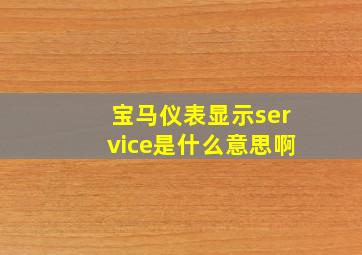 宝马仪表显示service是什么意思啊